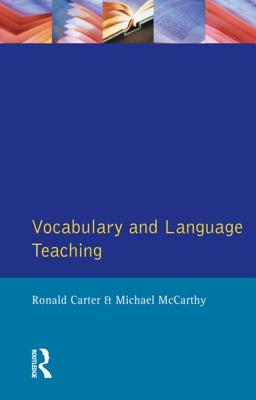 Vocabulary and Language Teaching

Ronald Carter & Michael McCarthy

ROUTLEDGE